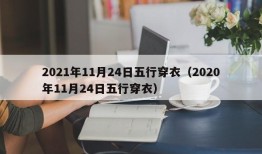 2021年11月24日五行穿衣（2020年11月24日五行穿衣）